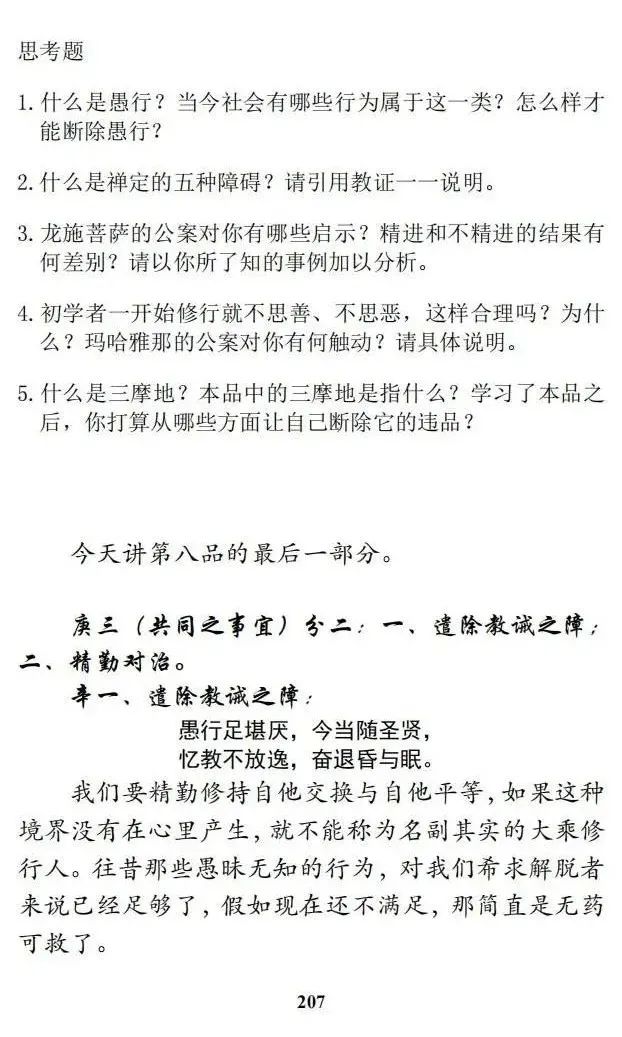 思考题

1. 什么是愚行？当今社会有哪些行为属于这一类？怎么样才能断除愚行？

2. 什么是禅定的五种障碍？请引用教证一一说明。

3. 龙施菩萨的公案对你有哪些启示？精进和不精进的结果有何差别？请以你所了知的事例加以分析。

4. 初学者一开始修行就不思善、不思恶，这样合理吗？为什么？玛哈雅那的公案对你有何触动？请具体说明。

5. 什么是三摩地？本品中的三摩地是指什么？学习了本品之后，你打算从哪些方面让自己断除它的违品？

今天讲第八品的最后一部分。

庚三（共同之事宜）分二：一、遣除教诫之障；二、精勤对治。

辛一、遣除教诫之障：

愚行足堪厌，今当随圣贤，
忆教不放逸，奋退昏与眠。

我们要精勤修持自他交换与自他平等，如果这种境界没有在心里产生，就不能称为名副其实的大乘修行人。往昔那些愚昧无知的行为，对我们希求解脱者来说已经足够了，假如现在还不满足，那简直是无药可救了。

207